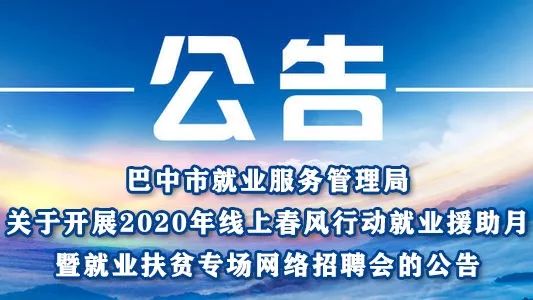 公告

巴中市就业服务管理局
关于开展2020年线上春风行动就业援助月
暨就业扶贫专场网络招聘会的公告